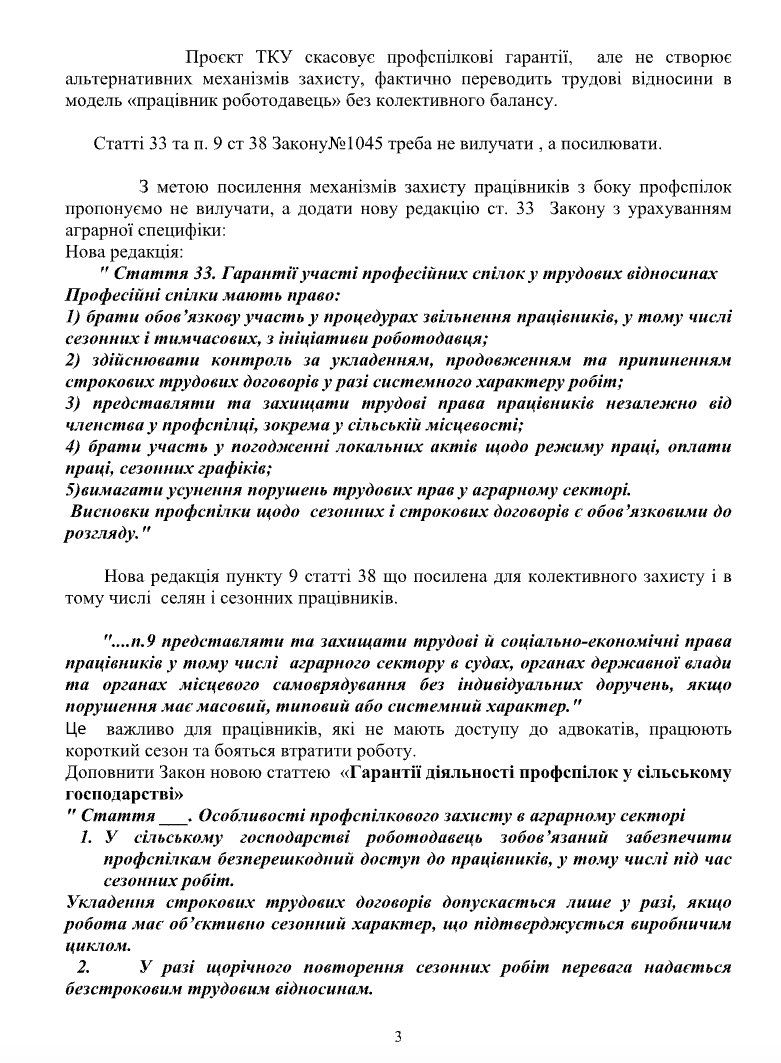 Проєкт ТКУ скасовує профспілкові гарантії, але не створює альтернативних механізмів захисту, фактично переводить трудові відносини в модель «працівник роботодавець» без колективного балансу.

Статті 33 та п. 9 ст 38 Закону№1045 треба не вилучати , а посилювати.

З метою посилення механізмів захисту працівників з боку профспілок пропонуємо не вилучати, а додати нову редакцію ст. 33 Закону з урахуванням аграрної специфіки:
Нова редакція:
" Стаття 33. Гарантії участі професійних спілок у трудових відносинах
Професійні спілки мають право:
1) брати обов'язкову участь у процедурах звільнення працівників, у тому числі сезонних і тимчасових, з ініціативи роботодавця;
2) здійснювати контроль за укладенням, продовженням та припиненням строкових трудових договорів у разі системного характеру робіт;
3) представляти та захищати трудові права працівників незалежно від членства у профспілці, зокрема у сільській місцевості;
4) брати участь у погодженні локальних актів щодо режиму праці, оплати праці, сезонних графіків;
5)вимагати усунення порушень трудових прав у аграрному секторі.
Висновки профспілки щодо сезонних і строкових договорів є обов'язковими до розгляду."

Нова редакція пункту 9 статті 38 що посилена для колективного захисту і в тому числі селян і сезонних працівників.

"....п.9 представляти та захищати трудові й соціально-економічні права працівників у тому числі аграрного сектору в судах, органах державної влади та органах місцевого самоврядування без індивідуальних доручень, якщо порушення має масовий, типовий або системний характер."
Це важливо для працівників, які не мають доступу до адвокатів, працюють короткий сезон та бояться втратити роботу.
Доповнити Закон новою статтею «Гарантії діяльності профспілок у сільському господарстві»
" Стаття ___. Особливості профспілкового захисту в аграрному секторі
1. У сільському господарстві роботодавець зобов'язаний забезпечити профспілкам безперешкодний доступ до працівників, у тому числі під час сезонних робіт.
Укладення строкових трудових договорів допускається лише у разі, якщо робота має об'єктивно сезонний характер, що підтверджується виробничим циклом.
2. У разі щорічного повторення сезонних робіт перевага надається безстроковим трудовим відносинам.

3